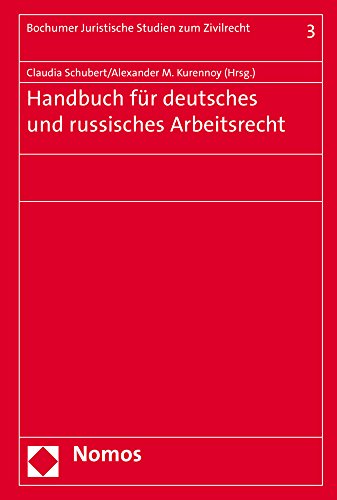 Bochumer Juristische Studien zum Zivilrecht 3

Claudia Schubert/Alexander M. Kurennoy (Hrsg.)

Handbuch für deutsches und russisches Arbeitsrecht

Nomos